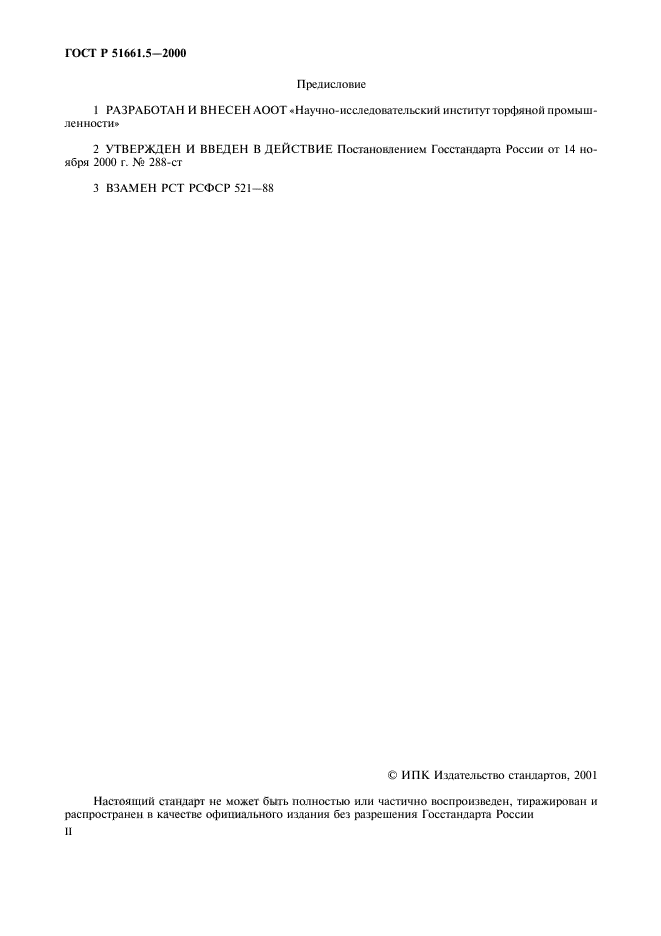 ГОСТ Р 51661.5—2000

Предисловие

1 РАЗРАБОТАН И ВНЕСЕН АООТ «Научно-исследовательский институт торфяной промышленности»

2 УТВЕРЖДЕН И ВВЕДЕН В ДЕЙСТВИЕ Постановлением Госстандарта России от 14 ноября 2000 г. № 288-ст

3 ВЗАМЕН РСТ РСФСР 521—88

© ИПК Издательство стандартов, 2001

Настоящий стандарт не может быть полностью или частично воспроизведен, тиражирован и распространен в качестве официального издания без разрешения Госстандарта России

II